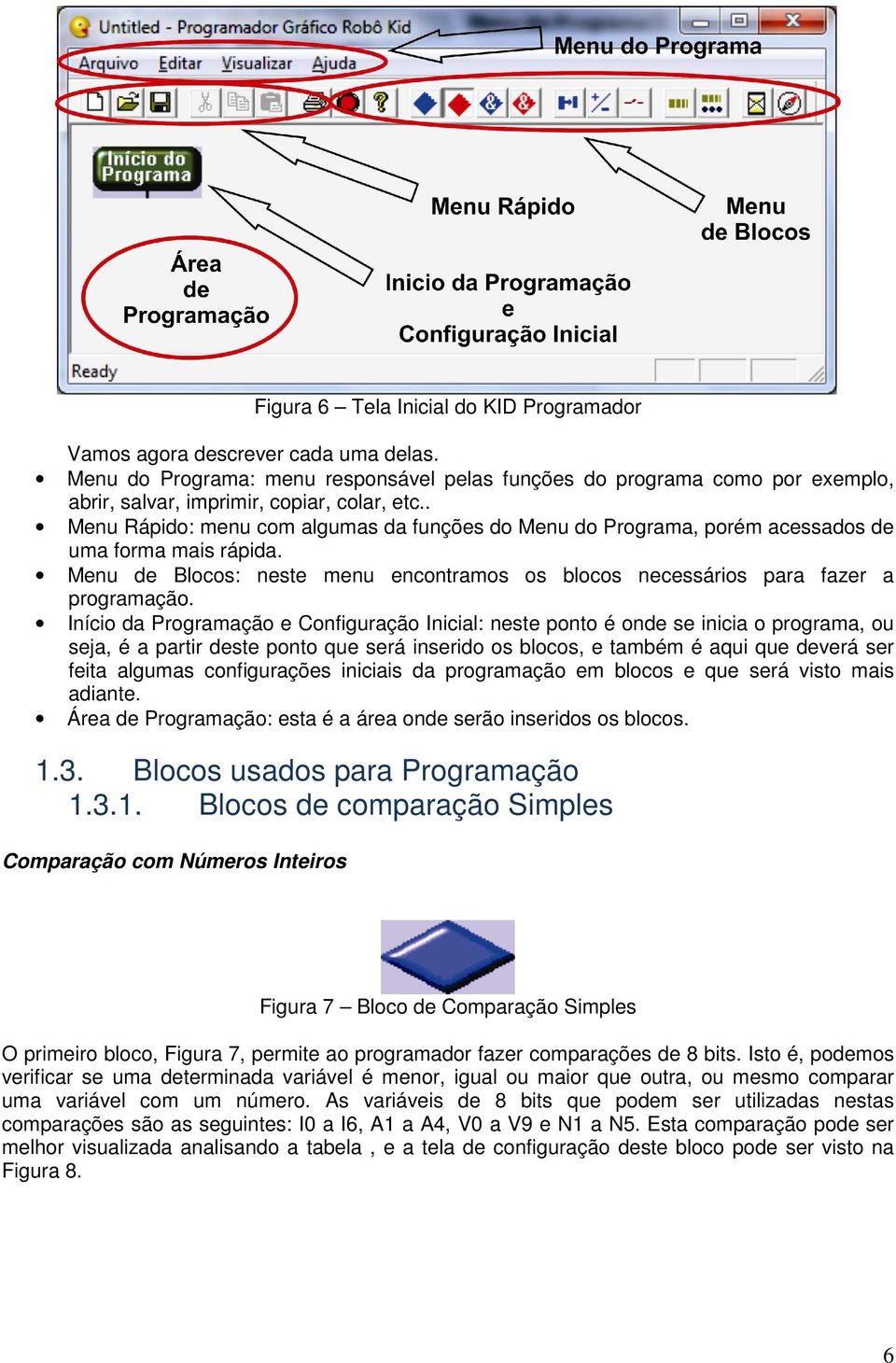 Untitled - Programador Gráfico Robô Kid

Arquivo Editar Visualizar Ajuda

Menu do Programa

Início do Programa

Menu Rápido

Menu de Blocos

Área de Programação

Inicio da Programação e Configuração Inicial

Ready

Figura 6 – Tela Inicial do KID Programador

Vamos agora descrever cada uma delas.

• Menu do Programa: menu responsável pelas funções do programa como por exemplo, abrir, salvar, imprimir, copiar, colar, etc..
• Menu Rápido: menu com algumas da funções do Menu do Programa, porém acessados de uma forma mais rápida.
• Menu de Blocos: neste menu encontramos os blocos necessários para fazer a programação.
• Início da Programação e Configuração Inicial: neste ponto é onde se inicia o programa, ou seja, é a partir deste ponto que será inserido os blocos, e também é aqui que deverá ser feita algumas configurações iniciais da programação em blocos e que será visto mais adiante.
• Área de Programação: esta é a área onde serão inseridos os blocos.

1.3. Blocos usados para Programação

1.3.1. Blocos de comparação Simples

Comparação com Números Inteiros

Figura 7 – Bloco de Comparação Simples

O primeiro bloco, Figura 7, permite ao programador fazer comparações de 8 bits. Isto é, podemos verificar se uma determinada variável é menor, igual ou maior que outra, ou mesmo comparar uma variável com um número. As variáveis de 8 bits que podem ser utilizadas nestas comparações são as seguintes: I0 a I6, A1 a A4, V0 a V9 e N1 a N5. Esta comparação pode ser melhor visualizada analisando a tabela , e a tela de configuração deste bloco pode ser visto na Figura 8.

6